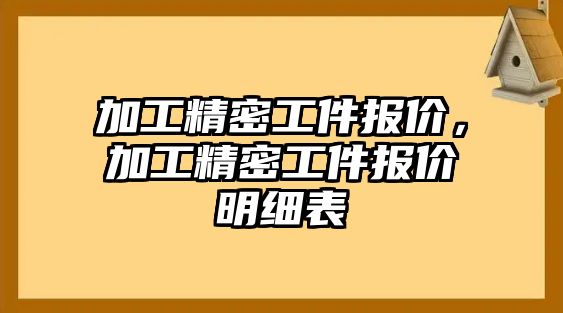 加工精密工件报价，加工精密工件报价明细表